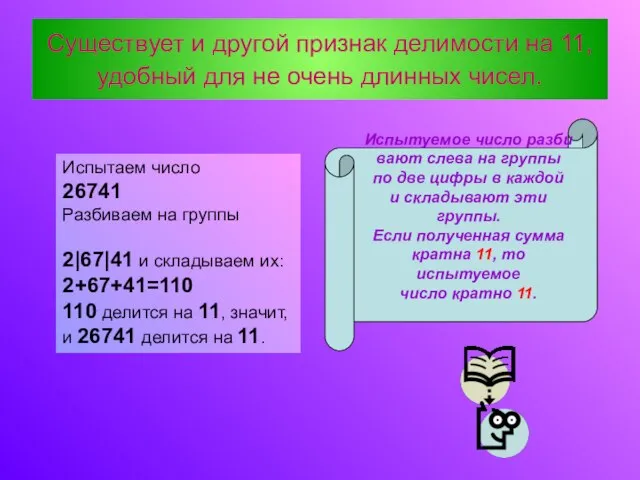 Существует и другой признак делимости на 11, удобный для не очень длинных чисел.

Испытаем число
26741
Разбиваем на группы

2|67|41 и складываем их:
2+67+41=110
110 делится на 11, значит, и 26741 делится на 11.

Испытуемое число разбивают слева на группы по две цифры в каждой и складывают эти группы.
Если полученная сумма кратна 11, то испытуемое число кратно 11.